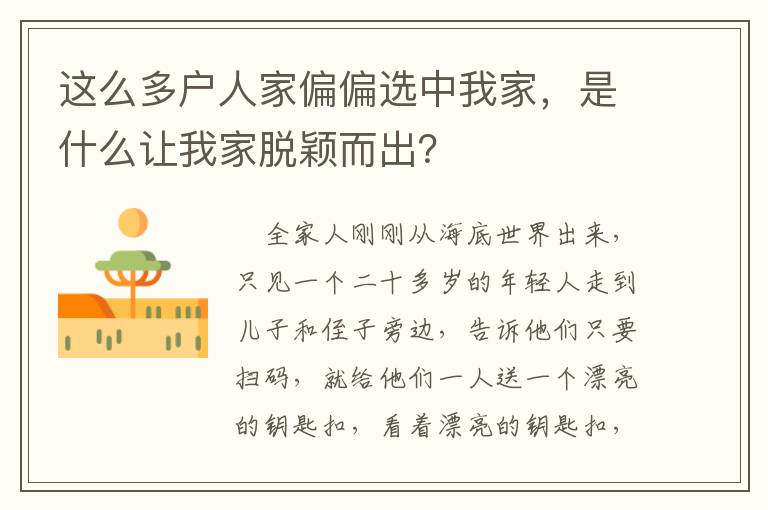 这么多户人家偏偏选中我家，是什么让我家脱颖而出?

全家人刚刚从海底世界出来，只见一个二十多岁的年轻人走到儿子和侄子旁边，告诉他们只要扫码，就给他们一人送一个漂亮的钥匙扣，看着漂亮的钥匙扣，